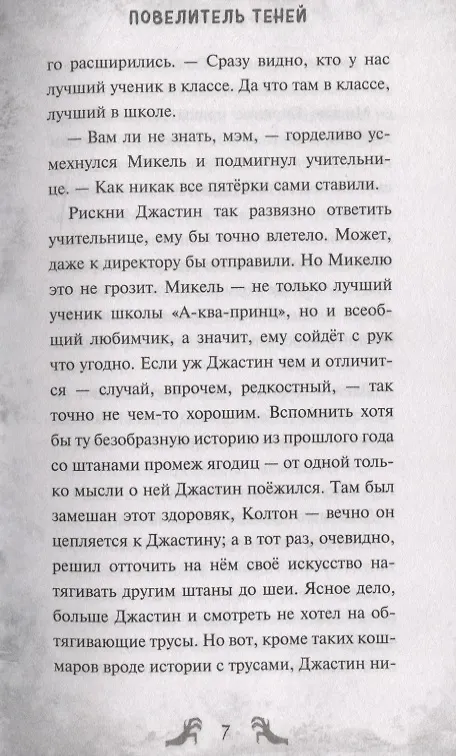 ПОВЕЛИТЕЛЬ ТЕНЕЙ

го расширились. — Сразу видно, кто у нас лучший ученик в классе. Да что там в классе, лучший в школе.

— Вам ли не знать, мэм, — горделиво усмехнулся Микель и подмигнул учительнице. — Как никак все пятёрки сами ставили.

Рискни Джастин так развязно ответить учительнице, ему бы точно влетело. Может, даже к директору бы отправили. Но Микелю это не грозит. Микель — не только лучший ученик школы «А-ква-принц», но и всеобщий любимчик, а значит, ему сойдёт с рук что угодно. Если уж Джастин чем и отличится — случай, впрочем, редкостный, — так точно не чем-то хорошим. Вспомнить хотя бы ту безобразную историю из прошлого года со штанами промеж ягодиц — от одной только мысли о ней Джастин поёжился. Там был замешан этот здоровяк, Колтон — вечно он цепляется к Джастину; а в тот раз, очевидно, решил отточить на нём своё искусство натягивать другим штаны до шеи. Ясное дело, больше Джастин и смотреть не хотел на обтягивающие трусы. Но вот, кроме таких кошмаров вроде истории с трусами, Джастин ни-

7